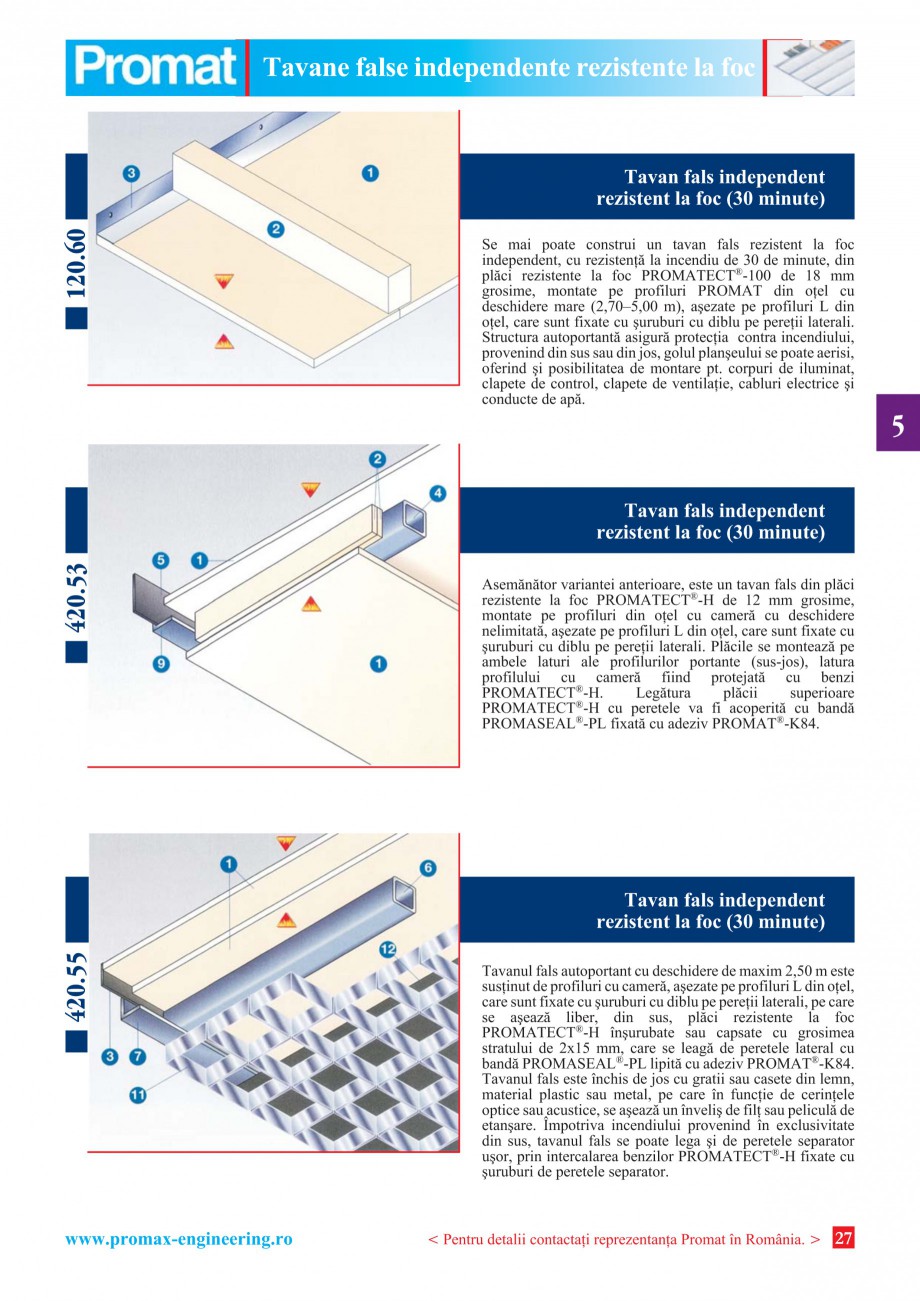 Promat

Tavane false independente rezistente la foc

120.60

3

1

2

Tavan fals independent rezistent la foc (30 minute)

Se mai poate construi un tavan fals rezistent la foc independent, cu rezistență la incendiu de 30 de minute, din plăci rezistente la foc PROMATECT®-100 de 18 mm grosime, montate pe profiluri PROMAT din oțel cu deschidere mare (2,70–5,00 m), așezate pe profiluri L din oțel, care sunt fixate cu șuruburi cu diblu pe pereții laterali. Structura autoportantă asigură protecția contra incendiului, provenind din sus sau din jos, golul planșeului se poate aerisi, oferind și posibilitatea de montare pt. corpuri de iluminat, clapete de control, clapete de ventilație, cabluri electrice și conducte de apă.

5

420.53

2

4

5

1

9

1

Tavan fals independent rezistent la foc (30 minute)

Asemănător variantei anterioare, este un tavan fals din plăci rezistente la foc PROMATECT®-H de 12 mm grosime, montate pe profiluri din oțel cu cameră cu deschidere nelimitată, așezate pe profiluri L din oțel, care sunt fixate cu șuruburi cu diblu pe pereții laterali. Plăcile se montează pe ambele laturi ale profilurilor portante (sus-jos), latura profilului cu cameră fiind protejată cu benzi PROMATECT®-H. Legătura plăcii superioare PROMATECT®-H cu peretele va fi acoperită cu bandă PROMASEAL®-PL fixată cu adeziv PROMAT®-K84.

420.55

1

6

12

3

7

11

Tavan fals independent rezistent la foc (30 minute)

Tavanul fals autoportant cu deschidere de maxim 2,50 m este susținut de profiluri cu cameră, așezate pe profiluri L din oțel, care sunt fixate cu șuruburi cu diblu pe pereții laterali, pe care se așează liber, din sus, plăci rezistente la foc PROMATECT®-H înșurubate sau capsate cu grosimea stratului de 2x15 mm, care se leagă de peretele lateral cu bandă PROMASEAL®-PL lipită cu adeziv PROMAT®-K84. Tavanul fals este închis de jos cu gratii sau casete din lemn, material plastic sau metal, pe care în funcție de cerințele optice sau acustice, se așează un înveliș de filț sau peliculă de etanșare. Împotriva incendiului provenind în exclusivitate din sus, tavanul fals se poate lega și de peretele separator ușor, prin intercalarea benzilor PROMATECT®-H fixate cu șuruburi de peretele separator.

www.promax-engineering.ro

< Pentru detalii contactați reprezentanța Promat în România. >

27